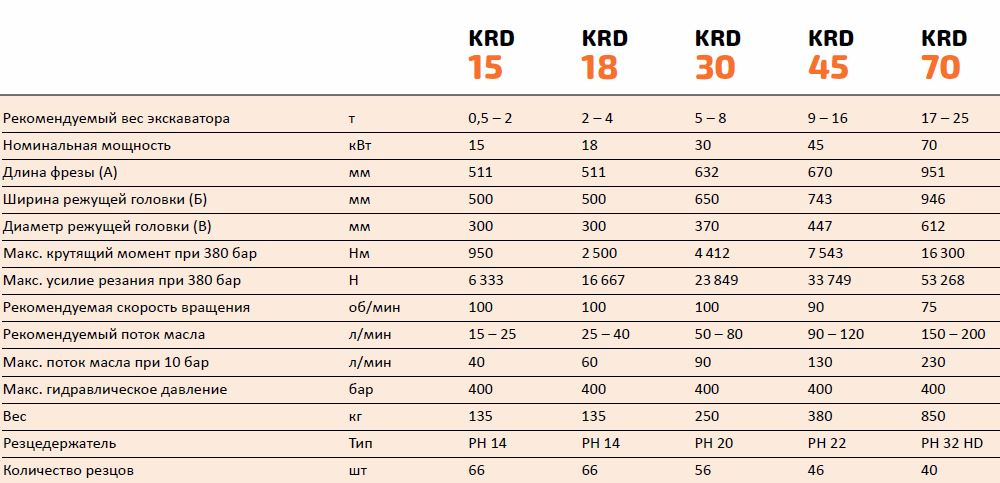 |  |  | KRD 15 | KRD 18 | KRD 30 | KRD 45 | KRD 70 |
|---|---|---|---|---|---|---|
| Рекомендуемый вес экскаватора | т | 0,5 – 2 | 2 – 4 | 5 – 8 | 9 – 16 | 17 – 25 |
| Номинальная мощность | кВт | 15 | 18 | 30 | 45 | 70 |
| Длина фрезы (А) | мм | 511 | 511 | 632 | 670 | 951 |
| Ширина режущей головки (Б) | мм | 500 | 500 | 650 | 743 | 946 |
| Диаметр режущей головки (В) | мм | 300 | 300 | 370 | 447 | 612 |
| Макс. крутящий момент при 380 бар | Нм | 950 | 2 500 | 4 412 | 7 543 | 16 300 |
| Макс. усилие резания при 380 бар | Н | 6 333 | 16 667 | 23 849 | 33 749 | 53 268 |
| Рекомендуемая скорость вращения | об/мин | 100 | 100 | 100 | 90 | 75 |
| Рекомендуемый поток масла | л/мин | 15 – 25 | 25 – 40 | 50 – 80 | 90 – 120 | 150 – 200 |
| Макс. поток масла при 10 бар | л/мин | 40 | 60 | 90 | 130 | 230 |
| Макс. гидравлическое давление | бар | 400 | 400 | 400 | 400 | 400 |
| Вес | кг | 135 | 135 | 250 | 380 | 850 |
| Резцедержатель | Тип | PH 14 | PH 14 | PH 20 | PH 22 | PH 32 HD |
| Количество резцов | шт | 66 | 66 | 56 | 46 | 40 |